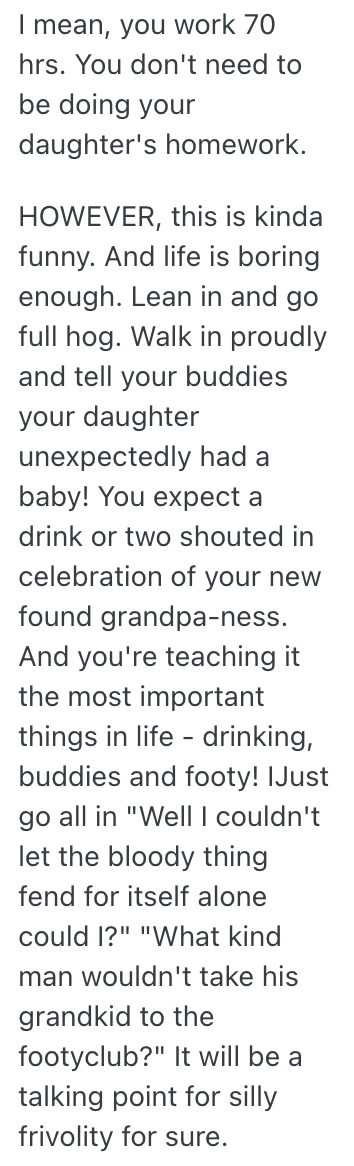 I mean, you work 70 hrs. You don't need to be doing your daughter's homework.

HOWEVER, this is kinda funny. And life is boring enough. Lean in and go full hog. Walk in proudly and tell your buddies your daughter unexpectedly had a baby! You expect a drink or two shouted in celebration of your new found grandpa-ness. And you're teaching it the most important things in life - drinking, buddies and footy! IJust go all in "Well I couldn't let the bloody thing fend for itself alone could I?" "What kind man wouldn't take his grandkid to the footyclub?" It will be a talking point for silly frivolity for sure.